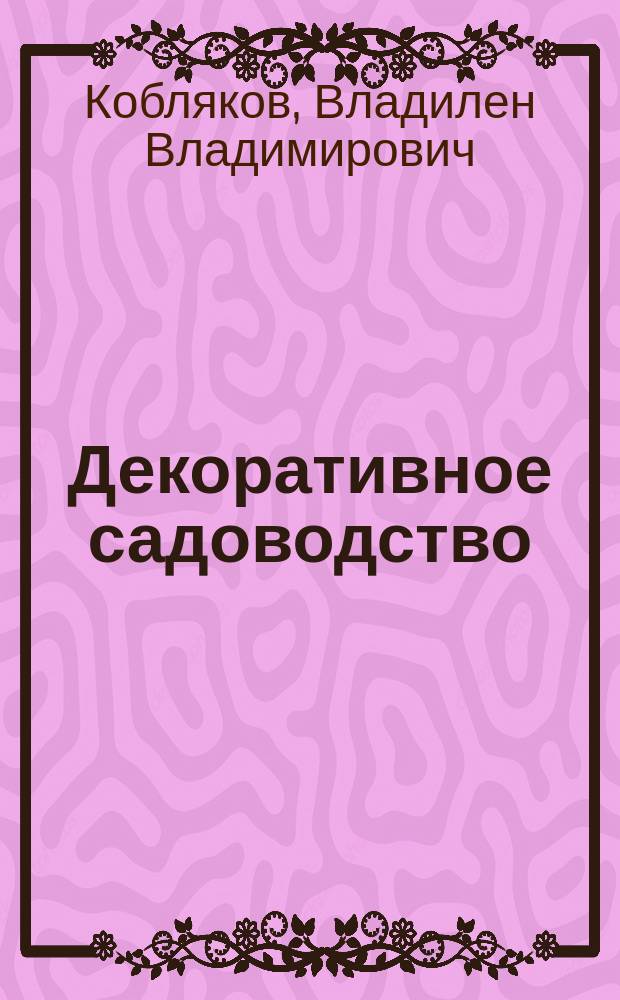 Кобляков, Владилен Владимирович

Декоративное садоводство